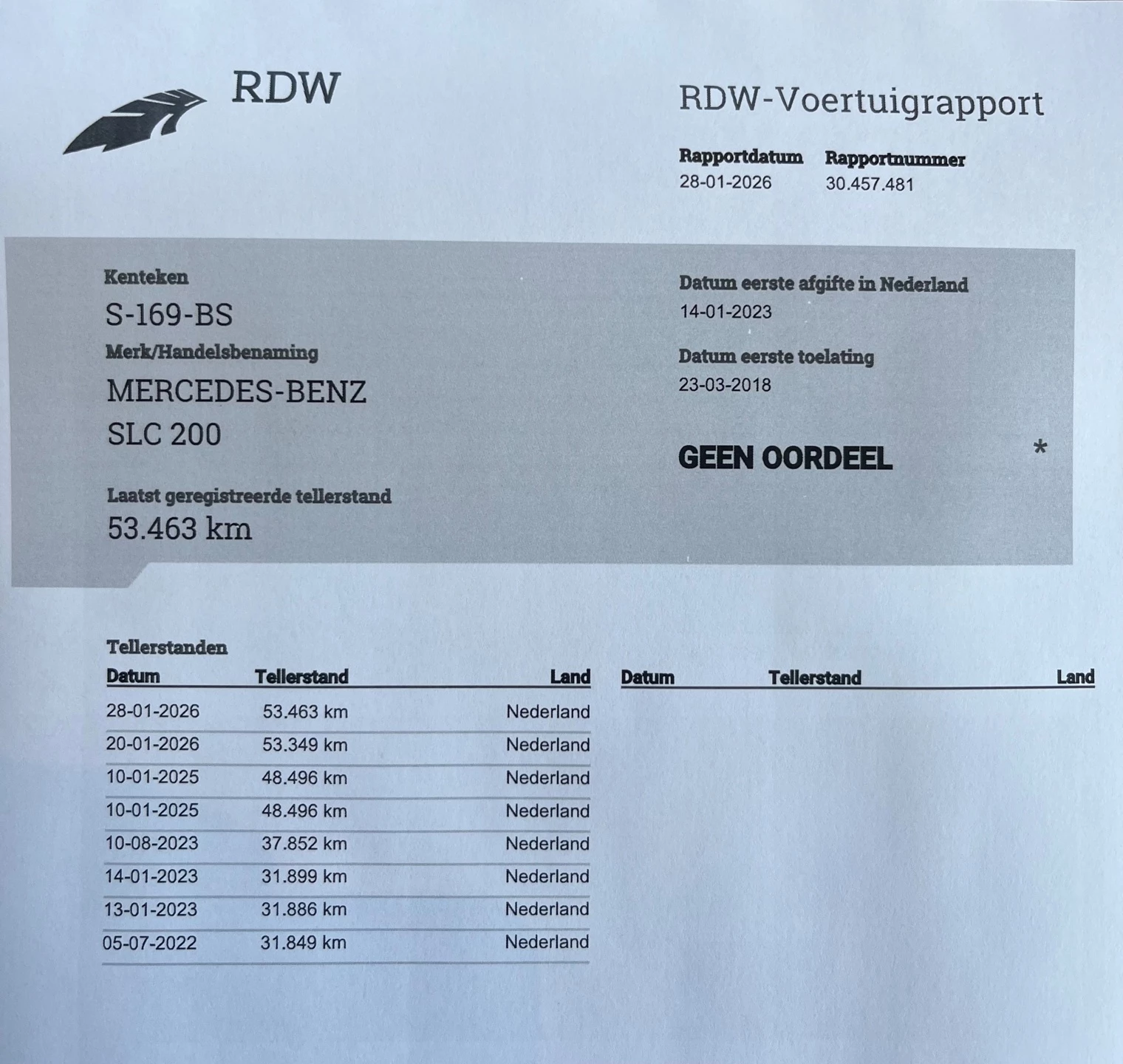 RDW

RDW-Voertuigrapport

Rapportdatum
28-01-2026

Rapportnummer
30.457.481

Kenteken
S-169-BS

Merk/Handelsbenaming
MERCEDES-BENZ
SLC 200

Laatst geregistreerde tellerstand
53.463 km

Datum eerste afgifte in Nederland
14-01-2023

Datum eerste toelating
23-03-2018

GEEN OORDEEL

*

Tellerstanden

| Datum | Tellerstand | Land |
|---|---|---|
| 28-01-2026 | 53.463 km | Nederland |
| 20-01-2026 | 53.349 km | Nederland |
| 10-01-2025 | 48.496 km | Nederland |
| 10-01-2025 | 48.496 km | Nederland |
| 10-08-2023 | 37.852 km | Nederland |
| 14-01-2023 | 31.899 km | Nederland |
| 13-01-2023 | 31.886 km | Nederland |
| 05-07-2022 | 31.849 km | Nederland |

| Datum | Tellerstand | Land |
|---|---|---|